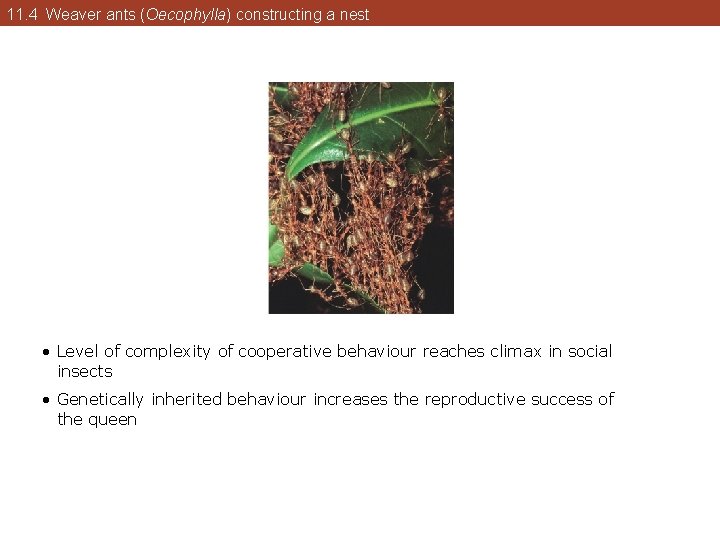 11.4 Weaver ants (Oecophylla) constructing a nest

• Level of complexity of cooperative behaviour reaches climax in social insects

• Genetically inherited behaviour increases the reproductive success of the queen